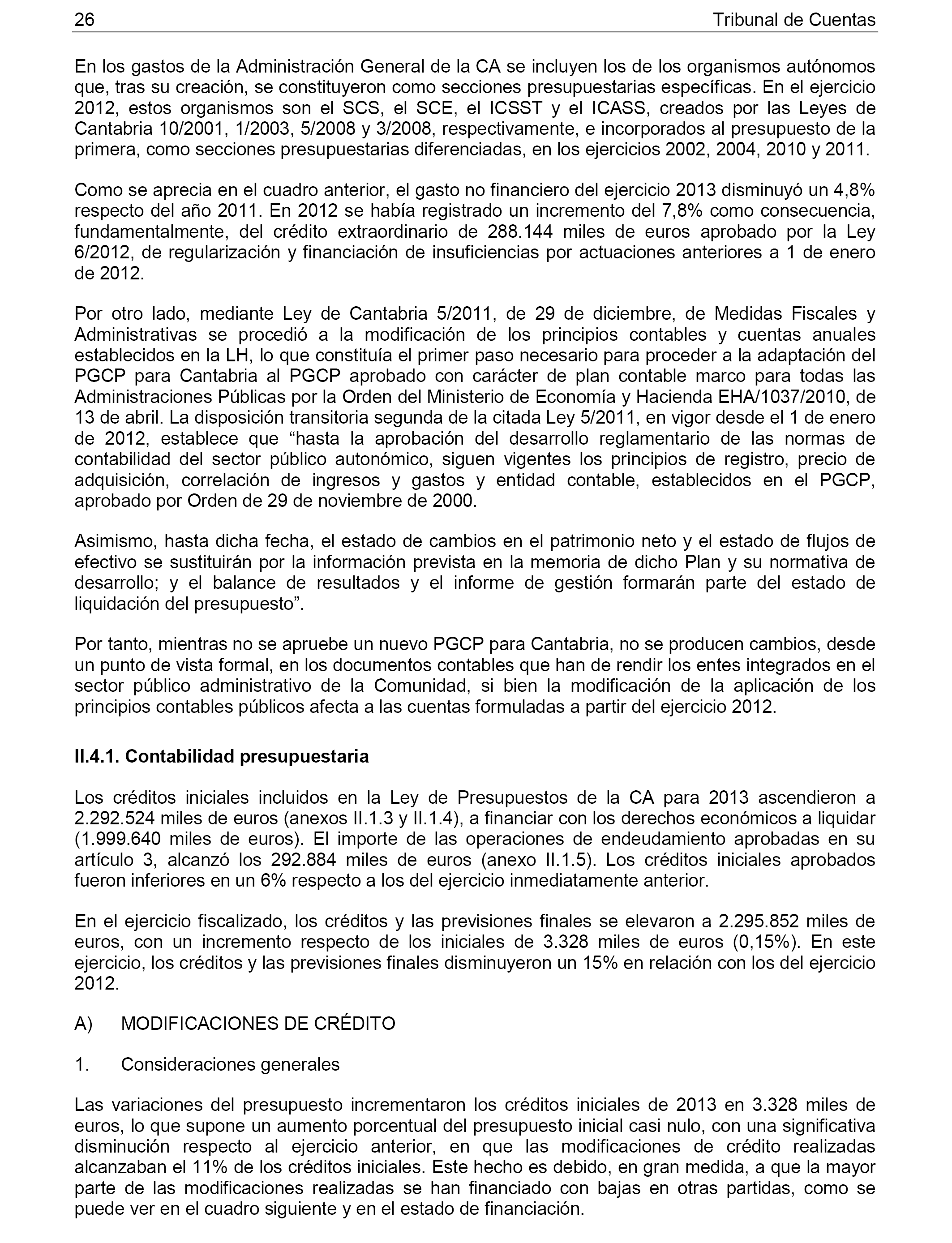 26 Tribunal de Cuentas

En los gastos de la Administración General de la CA se incluyen los de los organismos autónomos que, tras su creación, se constituyeron como secciones presupuestarias específicas. En el ejercicio 2012, estos organismos son el SCS, el SCE, el ICSST y el ICASS, creados por las Leyes de Cantabria 10/2001, 1/2003, 5/2008 y 3/2008, respectivamente, e incorporados al presupuesto de la primera, como secciones presupuestarias diferenciadas, en los ejercicios 2002, 2004, 2010 y 2011.

Como se aprecia en el cuadro anterior, el gasto no financiero del ejercicio 2013 disminuyó un 4,8% respecto del año 2011. En 2012 se había registrado un incremento del 7,8% como consecuencia, fundamentalmente, del crédito extraordinario de 288.144 miles de euros aprobado por la Ley 6/2012, de regularización y financiación de insuficiencias por actuaciones anteriores a 1 de enero de 2012.

Por otro lado, mediante Ley de Cantabria 5/2011, de 29 de diciembre, de Medidas Fiscales y Administrativas se procedió a la modificación de los principios contables y cuentas anuales establecidos en la LH, lo que constituía el primer paso necesario para proceder a la adaptación del PGCP para Cantabria al PGCP aprobado con carácter de plan contable marco para todas las Administraciones Públicas por la Orden del Ministerio de Economía y Hacienda EHA/1037/2010, de 13 de abril. La disposición transitoria segunda de la citada Ley 5/2011, en vigor desde el 1 de enero de 2012, establece que “hasta la aprobación del desarrollo reglamentario de las normas de contabilidad del sector público autonómico, siguen vigentes los principios de registro, precio de adquisición, correlación de ingresos y gastos y entidad contable, establecidos en el PGCP, aprobado por Orden de 29 de noviembre de 2000.

Asimismo, hasta dicha fecha, el estado de cambios en el patrimonio neto y el estado de flujos de efectivo se sustituirán por la información prevista en la memoria de dicho Plan y su normativa de desarrollo; y el balance de resultados y el informe de gestión formarán parte del estado de liquidación del presupuesto”.

Por tanto, mientras no se apruebe un nuevo PGCP para Cantabria, no se producen cambios, desde un punto de vista formal, en los documentos contables que han de rendir los entes integrados en el sector público administrativo de la Comunidad, si bien la modificación de la aplicación de los principios contables públicos afecta a las cuentas formuladas a partir del ejercicio 2012.

II.4.1. Contabilidad presupuestaria

Los créditos iniciales incluidos en la Ley de Presupuestos de la CA para 2013 ascendieron a 2.292.524 miles de euros (anexos II.1.3 y II.1.4), a financiar con los derechos económicos a liquidar (1.999.640 miles de euros). El importe de las operaciones de endeudamiento aprobadas en su artículo 3, alcanzó los 292.884 miles de euros (anexo II.1.5). Los créditos iniciales aprobados fueron inferiores en un 6% respecto a los del ejercicio inmediatamente anterior.

En el ejercicio fiscalizado, los créditos y las previsiones finales se elevaron a 2.295.852 miles de euros, con un incremento respecto de los iniciales de 3.328 miles de euros (0,15%). En este ejercicio, los créditos y las previsiones finales disminuyeron un 15% en relación con los del ejercicio 2012.

A) MODIFICACIONES DE CRÉDITO

1. Consideraciones generales

Las variaciones del presupuesto incrementaron los créditos iniciales de 2013 en 3.328 miles de euros, lo que supone un aumento porcentual del presupuesto inicial casi nulo, con una significativa disminución respecto al ejercicio anterior, en que las modificaciones de crédito realizadas alcanzaban el 11% de los créditos iniciales. Este hecho es debido, en gran medida, a que la mayor parte de las modificaciones realizadas se han financiado con bajas en otras partidas, como se puede ver en el cuadro siguiente y en el estado de financiación.